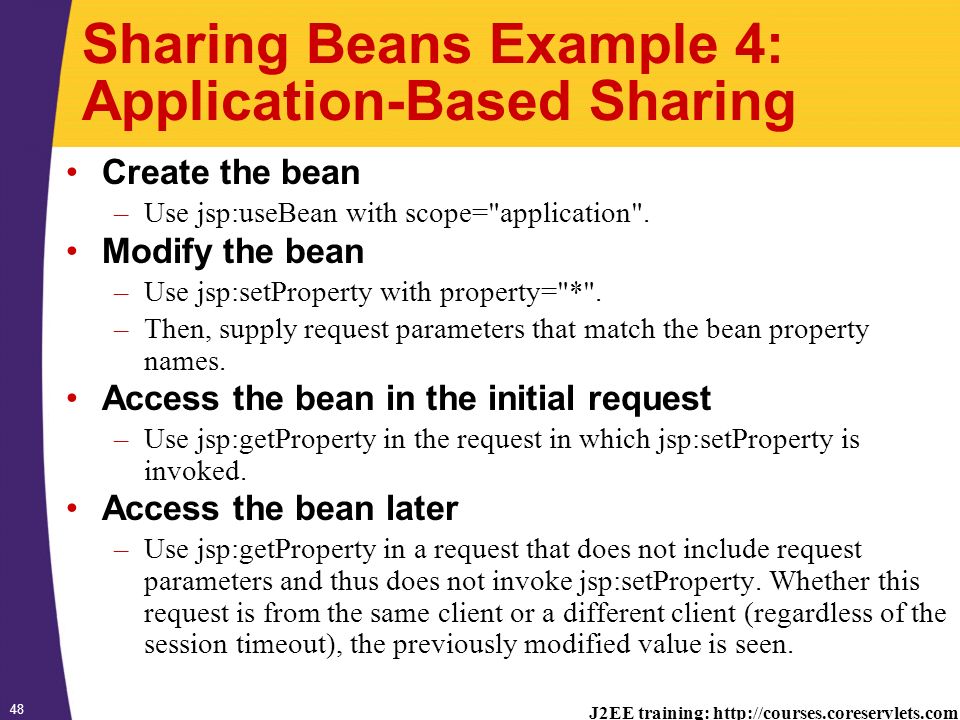 Sharing Beans Example 4: Application-Based Sharing

• Create the bean
– Use jsp:useBean with scope="application".

• Modify the bean
– Use jsp:setProperty with property="*".
– Then, supply request parameters that match the bean property names.

• Access the bean in the initial request
– Use jsp:getProperty in the request in which jsp:setProperty is invoked.

• Access the bean later
– Use jsp:getProperty in a request that does not include request parameters and thus does not invoke jsp:setProperty. Whether this request is from the same client or a different client (regardless of the session timeout), the previously modified value is seen.

48

J2EE training: http://courses.coreservlets.com